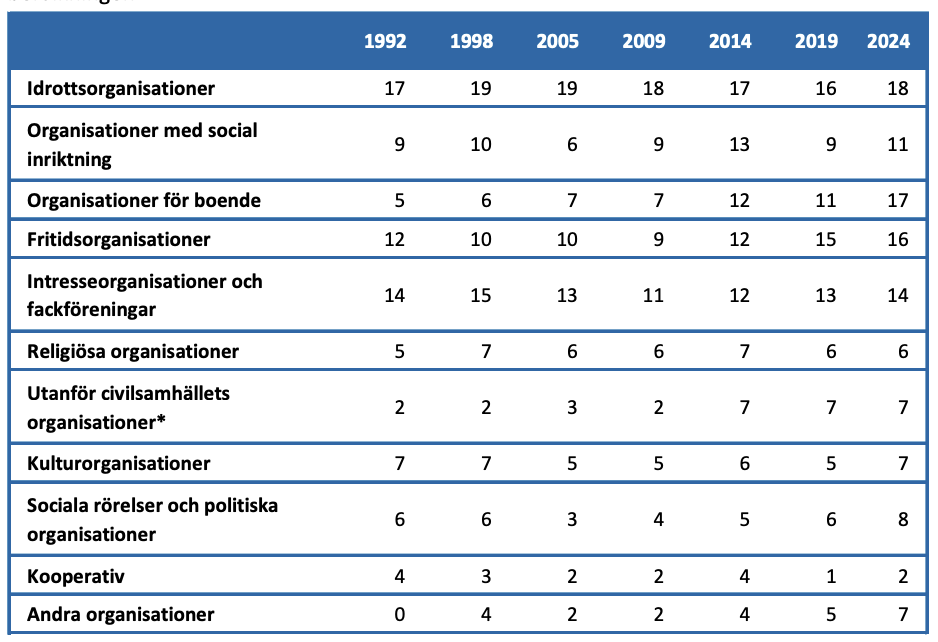 | | 1992 | 1998 | 2005 | 2009 | 2014 | 2019 | 2024 |
|---|---|---|---|---|---|---|---|
| Idrottsorganisationer | 17 | 19 | 19 | 18 | 17 | 16 | 18 |
| Organisationer med social inriktning | 9 | 10 | 6 | 9 | 13 | 9 | 11 |
| Organisationer för boende | 5 | 6 | 7 | 7 | 12 | 11 | 17 |
| Fritidsorganisationer | 12 | 10 | 10 | 9 | 12 | 15 | 16 |
| Intresseorganisationer och fackföreningar | 14 | 15 | 13 | 11 | 12 | 13 | 14 |
| Religiösa organisationer | 5 | 7 | 6 | 6 | 7 | 6 | 6 |
| Utanför civilsamhällets organisationer* | 2 | 2 | 3 | 2 | 7 | 7 | 7 |
| Kulturorganisationer | 7 | 7 | 5 | 5 | 6 | 5 | 7 |
| Sociala rörelser och politiska organisationer | 6 | 6 | 3 | 4 | 5 | 6 | 8 |
| Kooperativ | 4 | 3 | 2 | 2 | 4 | 1 | 2 |
| Andra organisationer | 0 | 4 | 2 | 2 | 4 | 5 | 7 |